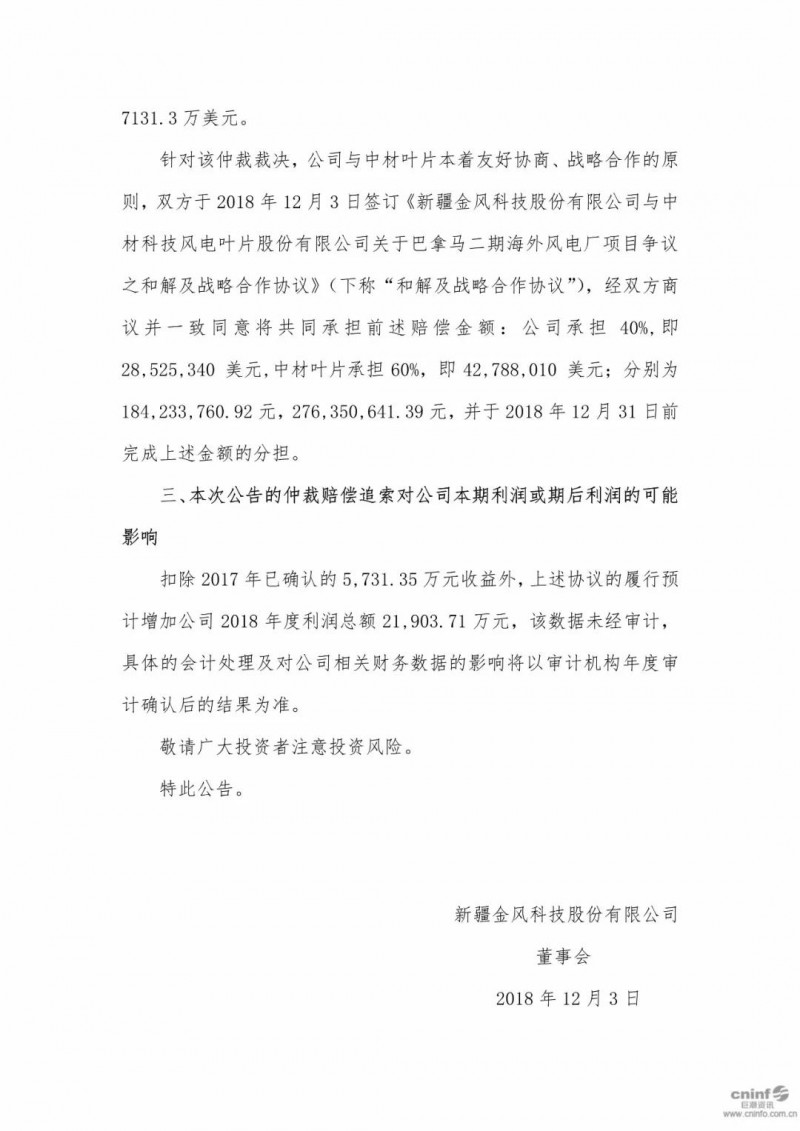 7131.3 万美元。

针对该仲裁裁决，公司与中材叶片本着友好协商、战略合作的原则，双方于 2018 年 12 月 3 日签订《新疆金风科技股份有限公司与中材科技风电叶片股份有限公司关于巴拿马二期海外风电厂项目争议之和解及战略合作协议》（下称“和解及战略合作协议”），经双方商议并一致同意将共同承担前述赔偿金额：公司承担 40%，即 28,525,340 美元，中材叶片承担 60%，即 42,788,010 美元；分别为 184,233,760.92 元，276,350,641.39 元，并于 2018 年 12 月 31 日前完成上述金额的分担。

三、本次公告的仲裁赔偿追索对公司本期利润或期后利润的可能影响

扣除 2017 年已确认的 5,731.35 万元收益外，上述协议的履行预计增加公司 2018 年度利润总额 21,903.71 万元，该数据未经审计，具体的会计处理及对公司相关财务数据的影响将以审计机构年度审计确认后的结果为准。

敬请广大投资者注意投资风险。

特此公告。

新疆金风科技股份有限公司

董事会

2018 年 12 月 3 日

cninf 巨潮资讯
www.cninfo.com.cn